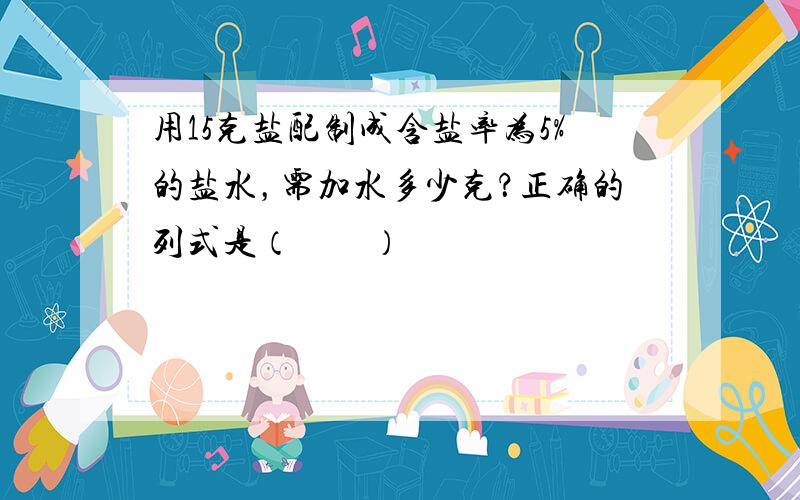 用15克盐配制成含盐率为5%的盐水，需加水多少克？正确的列式是（　　）